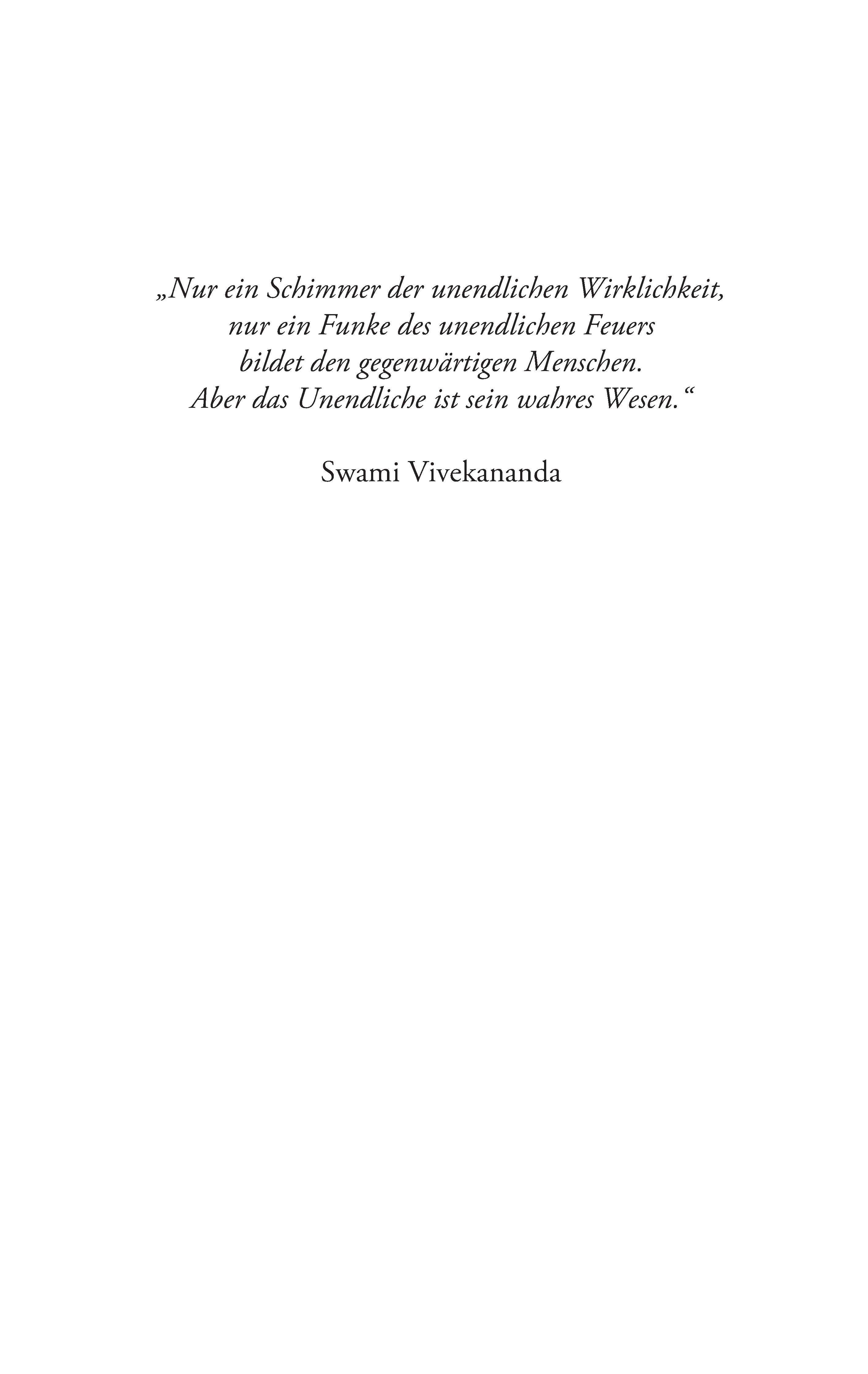 „Nur ein Schimmer der unendlichen Wirklichkeit,
nur ein Funke des unendlichen Feuers
bildet den gegenwärtigen Menschen.
Aber das Unendliche ist sein wahres Wesen.“

Swami Vivekananda